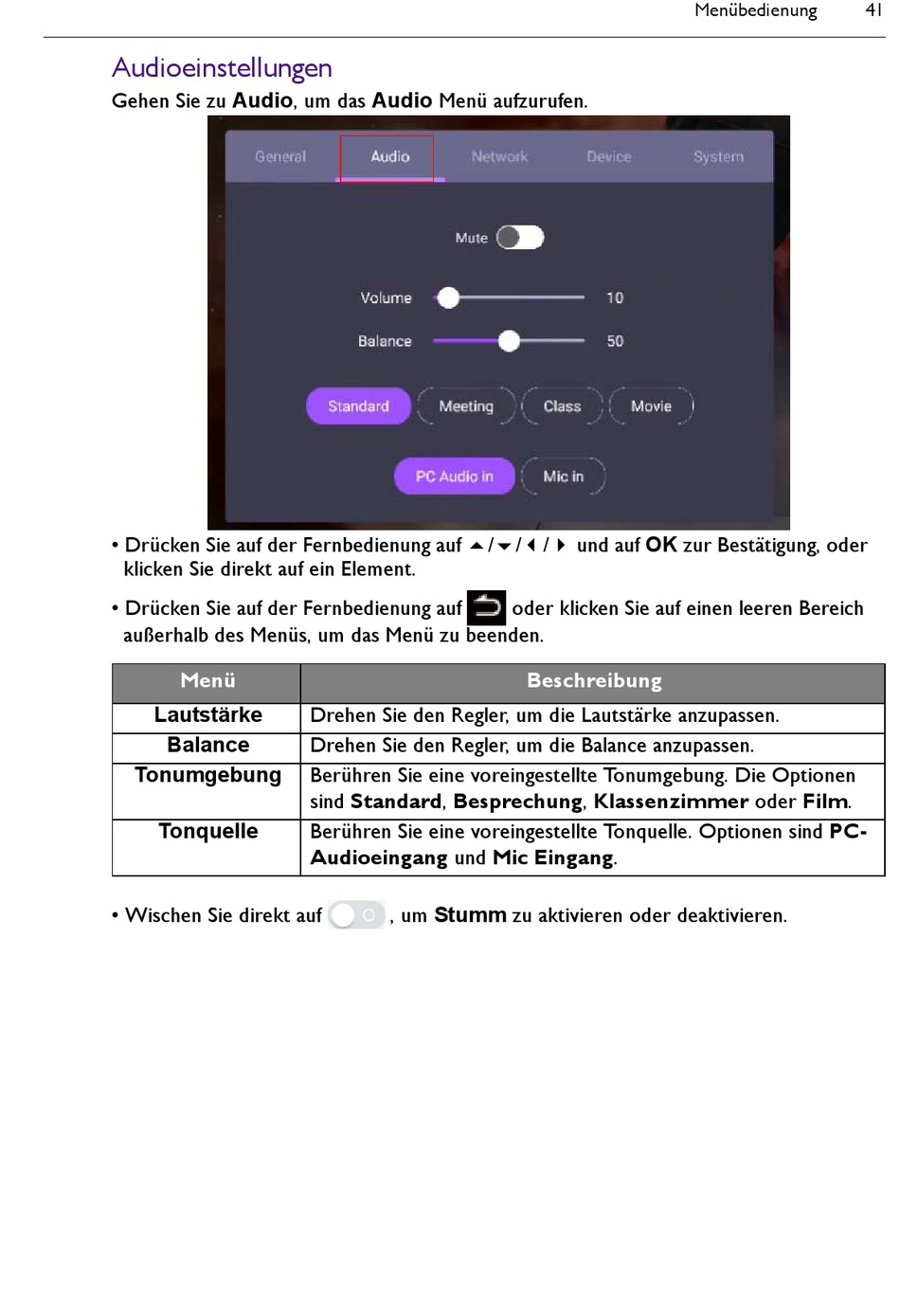 Menübedienung 41

Audioeinstellungen

Gehen Sie zu Audio, um das Audio Menü aufzurufen.

General Audio Network Device System

Mute

Volume 10

Balance 50

Standard Meeting Class Movie

PC Audio in Mic in

• Drücken Sie auf der Fernbedienung auf ▲/▼/◀/▶ und auf OK zur Bestätigung, oder klicken Sie direkt auf ein Element.

• Drücken Sie auf der Fernbedienung auf oder klicken Sie auf einen leeren Bereich außerhalb des Menüs, um das Menü zu beenden.

| Menü | Beschreibung |
|---|---|
| Lautstärke | Drehen Sie den Regler, um die Lautstärke anzupassen. |
| Balance | Drehen Sie den Regler, um die Balance anzupassen. |
| Tonumgebung | Berühren Sie eine voreingestellte Tonumgebung. Die Optionen sind Standard, Besprechung, Klassenzimmer oder Film. |
| Tonquelle | Berühren Sie eine voreingestellte Tonquelle. Optionen sind PC-Audioeingang und Mic Eingang. |

• Wischen Sie direkt auf , um Stumm zu aktivieren oder deaktivieren.